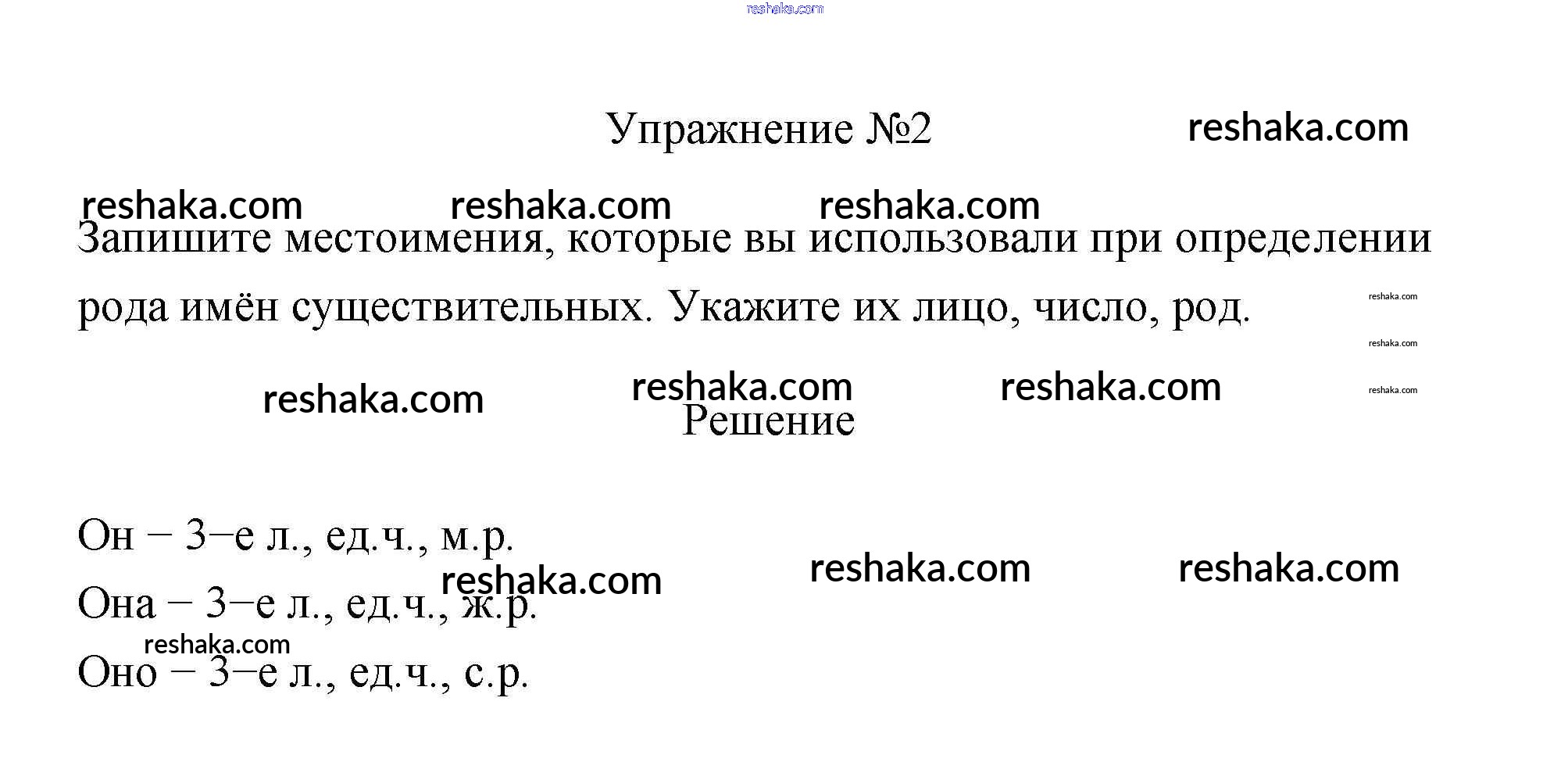 Упражнение №2

Запишите местоимения, которые вы использовали при определении рода имён существительных. Укажите их лицо, число, род.

Решение

Он – 3–е л., ед.ч., м.р.

Она – 3–е л., ед.ч., ж.р.

Оно – 3–е л., ед.ч., с.р.

reshaka.com